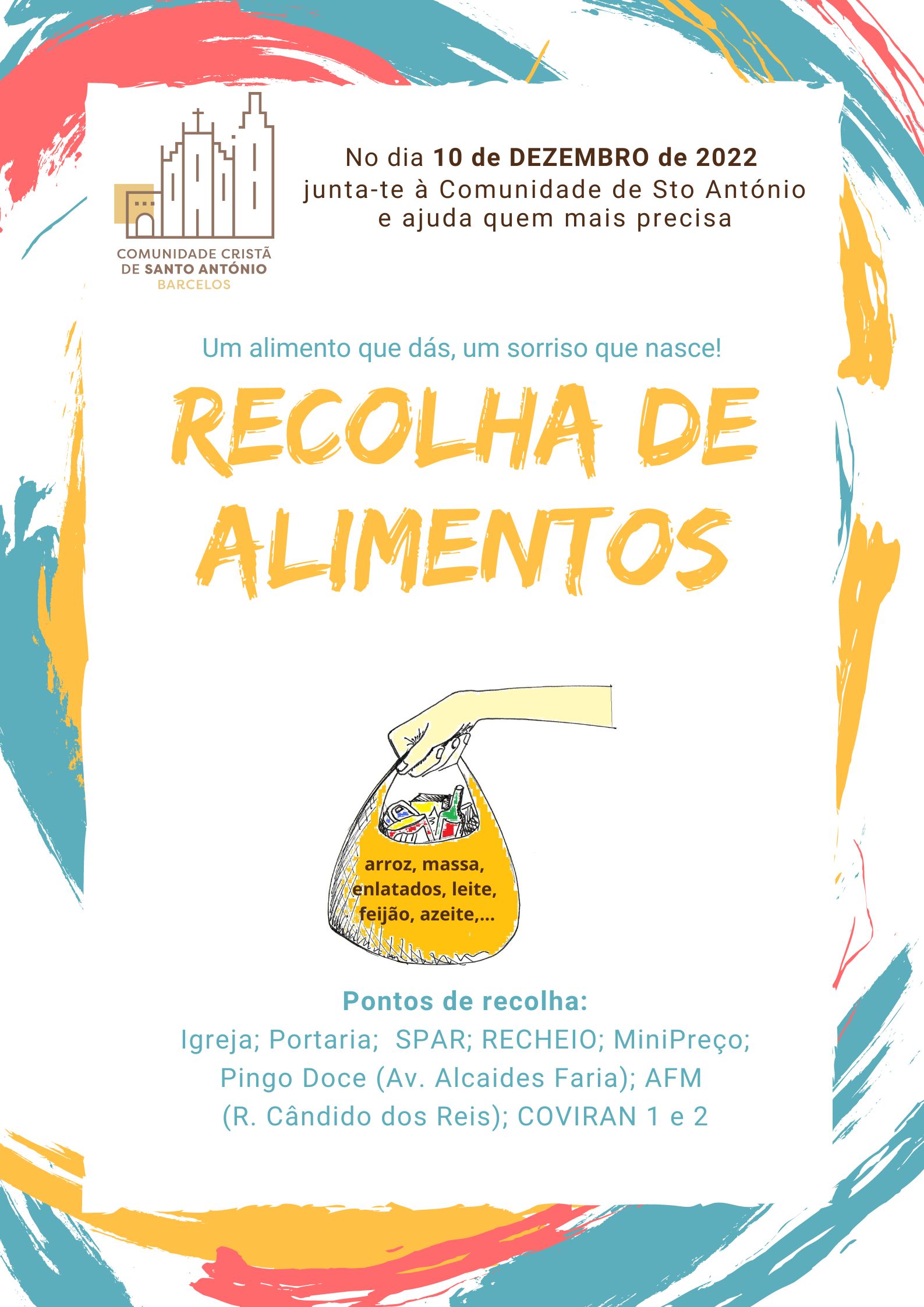 COMUNIDADE CRISTÃ
DE SANTO ANTÓNIO
BARCELOS

No dia 10 de DEZEMBRO de 2022
junta-te à Comunidade de Sto António
e ajuda quem mais precisa

Um alimento que dás, um sorriso que nasce!

RECOLHA DE
ALIMENTOS

arroz, massa,
enlatados, leite,
feijão, azeite,...

Pontos de recolha:

Igreja; Portaria; SPAR; RECHEIO; MiniPreço; Pingo Doce (Av. Alcaides Faria); AFM (R. Cândido dos Reis); COVIRAN 1 e 2